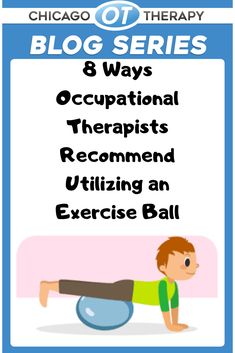 CHICAGO OT THERAPY

BLOG SERIES

8 Ways Occupational Therapists Recommend Utilizing an Exercise Ball